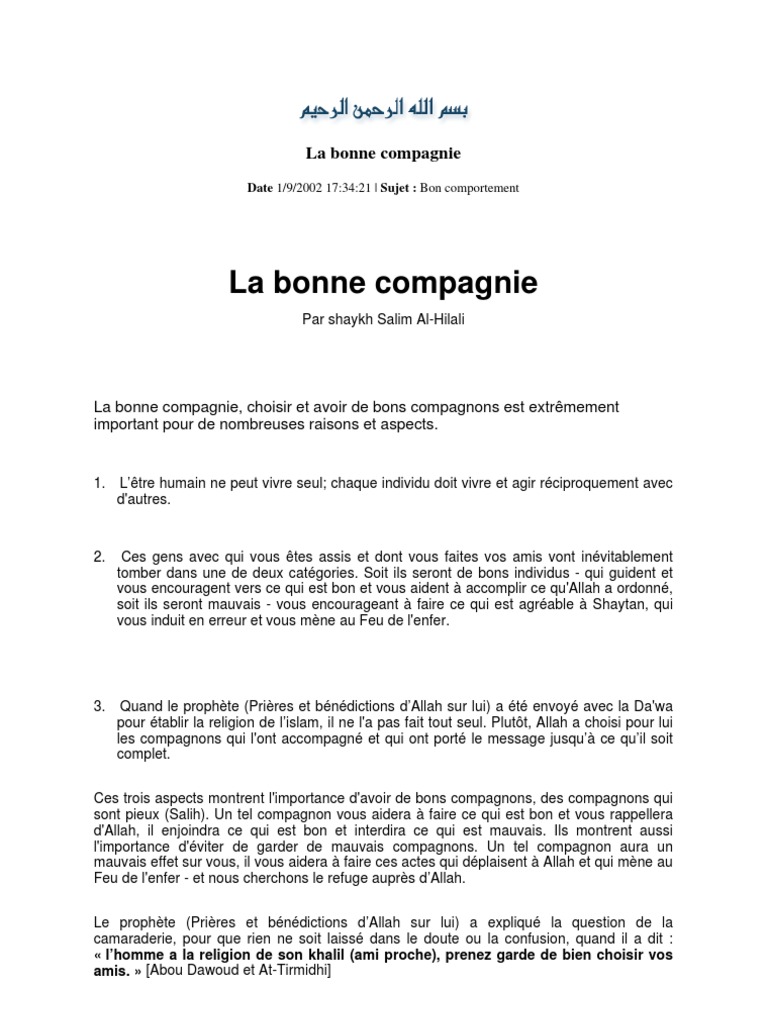 بسم الله الرحمن الرحيم

La bonne compagnie

Date 1/9/2002 17:34:21 | Sujet : Bon comportement

La bonne compagnie

Par shaykh Salim Al-Hilali

La bonne compagnie, choisir et avoir de bons compagnons est extrêmement important pour de nombreuses raisons et aspects.

1. L'être humain ne peut vivre seul; chaque individu doit vivre et agir réciproquement avec d'autres.

2. Ces gens avec qui vous êtes assis et dont vous faites vos amis vont inévitablement tomber dans une de deux catégories. Soit ils seront de bons individus - qui guident et vous encouragent vers ce qui est bon et vous aident à accomplir ce qu'Allah a ordonné, soit ils seront mauvais - vous encourageant à faire ce qui est agréable à Shaytan, qui vous induit en erreur et vous mène au Feu de l'enfer.

3. Quand le prophète (Prières et bénédictions d'Allah sur lui) a été envoyé avec la Da'wa pour établir la religion de l'islam, il ne l'a pas fait tout seul. Plutôt, Allah a choisi pour lui les compagnons qui l'ont accompagné et qui ont porté le message jusqu'à ce qu'il soit complet.

Ces trois aspects montrent l'importance d'avoir de bons compagnons, des compagnons qui sont pieux (Salih). Un tel compagnon vous aidera à faire ce qui est bon et vous rappellera d'Allah, il enjoindra ce qui est bon et interdira ce qui est mauvais. Ils montrent aussi l'importance d'éviter de garder de mauvais compagnons. Un tel compagnon aura un mauvais effet sur vous, il vous aidera à faire ces actes qui déplaisent à Allah et qui mène au Feu de l'enfer - et nous cherchons le refuge auprès d'Allah.

Le prophète (Prières et bénédictions d'Allah sur lui) a expliqué la question de la camaraderie, pour que rien ne soit laissé dans le doute ou la confusion, quand il a dit : « l'homme a la religion de son khalil (ami proche), prenez garde de bien choisir vos amis. » [Abou Dawoud et At-Tirmidhi]